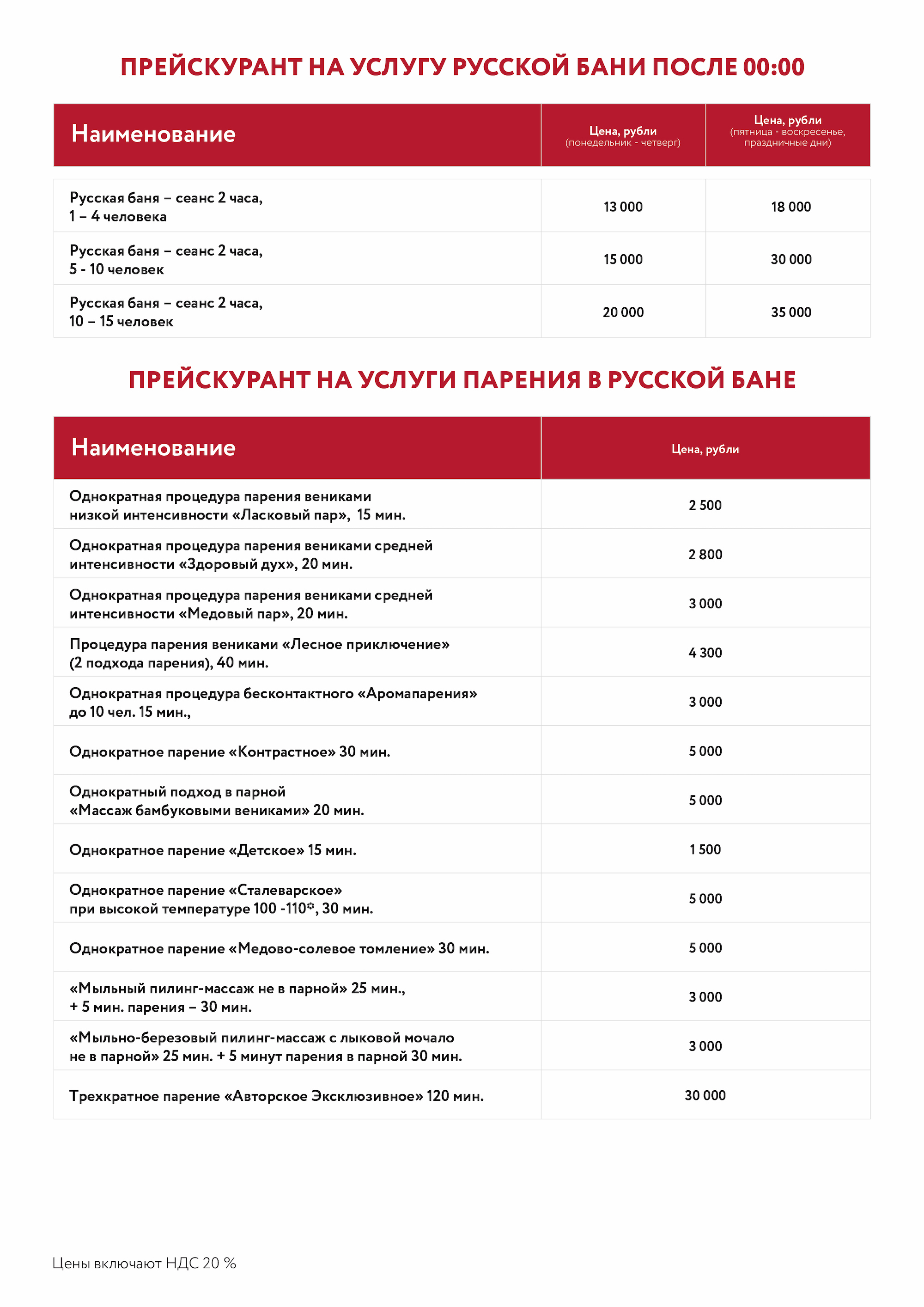 ПРЕЙСКУРАНТ НА УСЛУГУ РУССКОЙ БАНИ ПОСЛЕ 00:00

| Наименование | Цена, рубли (понедельник - четверг) | Цена, рубли (пятница - воскресенье, праздничные дни) |
|---|---|---|
| Русская баня – сеанс 2 часа, 1 – 4 человека | 13 000 | 18 000 |
| Русская баня – сеанс 2 часа, 5 - 10 человек | 15 000 | 30 000 |
| Русская баня – сеанс 2 часа, 10 – 15 человек | 20 000 | 35 000 |

ПРЕЙСКУРАНТ НА УСЛУГИ ПАРЕНИЯ В РУССКОЙ БАНЕ

| Наименование | Цена, рубли |
|---|---|
| Однократная процедура парения вениками низкой интенсивности «Ласковый пар», 15 мин. | 2 500 |
| Однократная процедура парения вениками средней интенсивности «Здоровый дух», 20 мин. | 2 800 |
| Однократная процедура парения вениками средней интенсивности «Медовый пар», 20 мин. | 3 000 |
| Процедура парения вениками «Лесное приключение» (2 подхода парения), 40 мин. | 4 300 |
| Однократная процедура бесконтактного «Аромапарения» до 10 чел. 15 мин., | 3 000 |
| Однократное парение «Контрастное» 30 мин. | 5 000 |
| Однократный подход в парной «Массаж бамбуковыми вениками» 20 мин. | 5 000 |
| Однократное парение «Детское» 15 мин. | 1 500 |
| Однократное парение «Сталеварское» при высокой температуре 100 -110°, 30 мин. | 5 000 |
| Однократное парение «Медово-солевое томление» 30 мин. | 5 000 |
| «Мыльный пилинг-массаж не в парной» 25 мин., + 5 мин. парения – 30 мин. | 3 000 |
| «Мыльно-березовый пилинг-массаж с лыковой мочало не в парной» 25 мин. + 5 минут парения в парной 30 мин. | 3 000 |
| Трехкратное парение «Авторское Эксклюзивное» 120 мин. | 30 000 |

Цены включают НДС 20 %